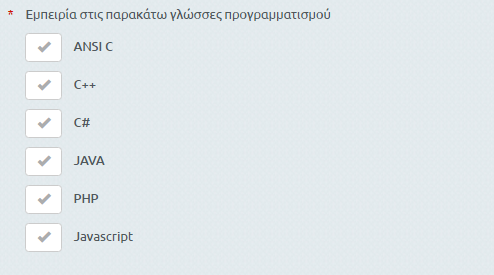 * Εμπειρία στις παρακάτω γλώσσες προγραμματισμού

ANSI C

C++

C#

JAVA

PHP

Javascript